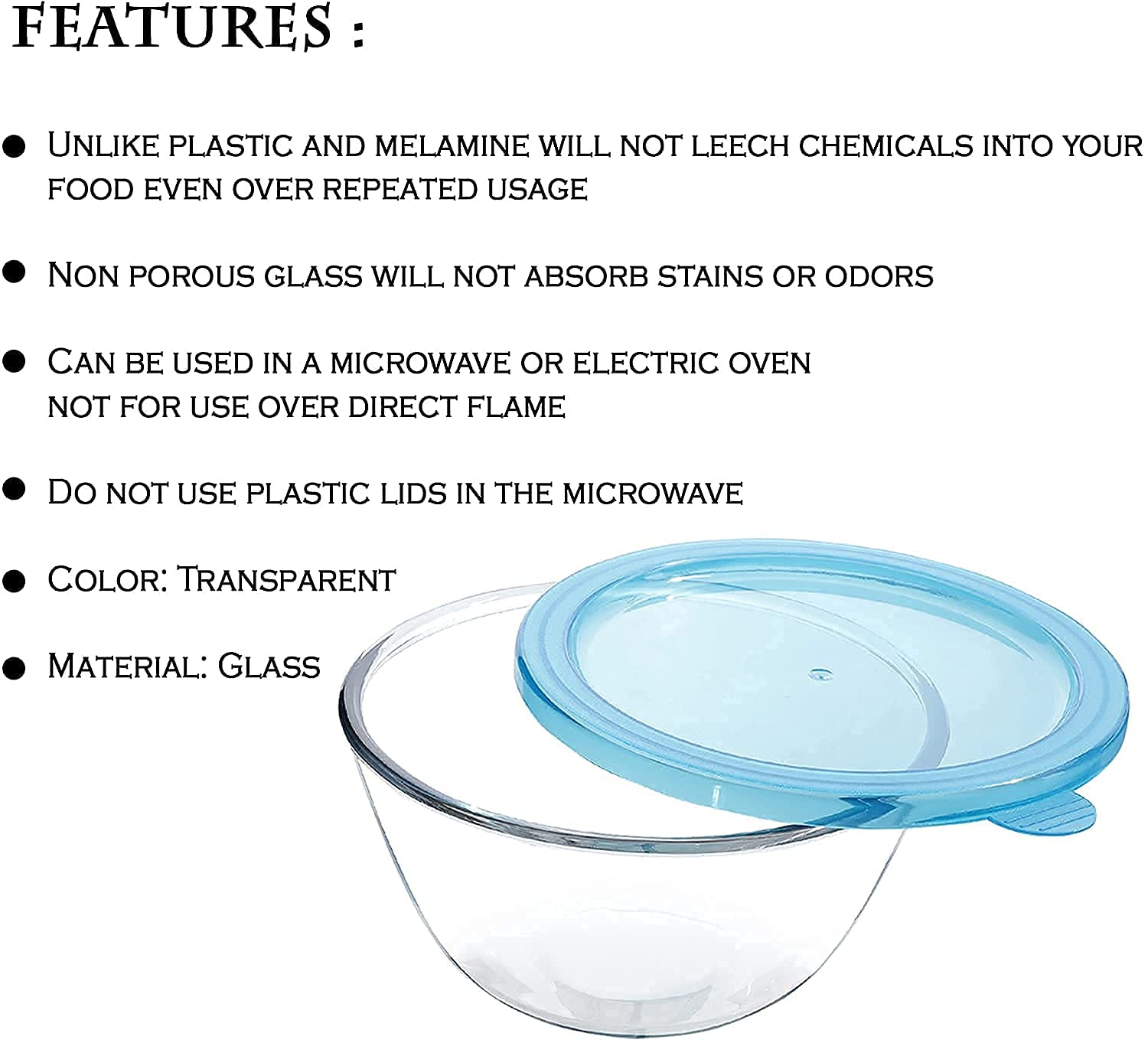 FEATURES :

• Unlike plastic and melamine will not leech chemicals into your food even over repeated usage

• Non porous glass will not absorb stains or odors

• Can be used in a microwave or electric oven
not for use over direct flame

• Do not use plastic lids in the microwave

• Color: Transparent

• Material: Glass